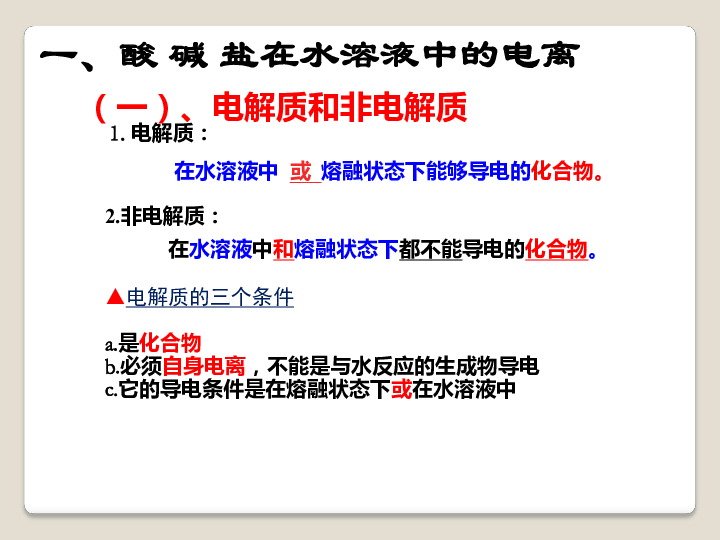 一、酸 碱 盐在水溶液中的电离

（一）、电解质和非电解质

1. 电解质：

在水溶液中 或 熔融状态下能够导电的化合物。

2.非电解质：

在水溶液中和熔融状态下都不能导电的化合物。

▲电解质的三个条件

a.是化合物
b.必须自身电离，不能是与水反应的生成物导电
c.它的导电条件是在熔融状态下或在水溶液中